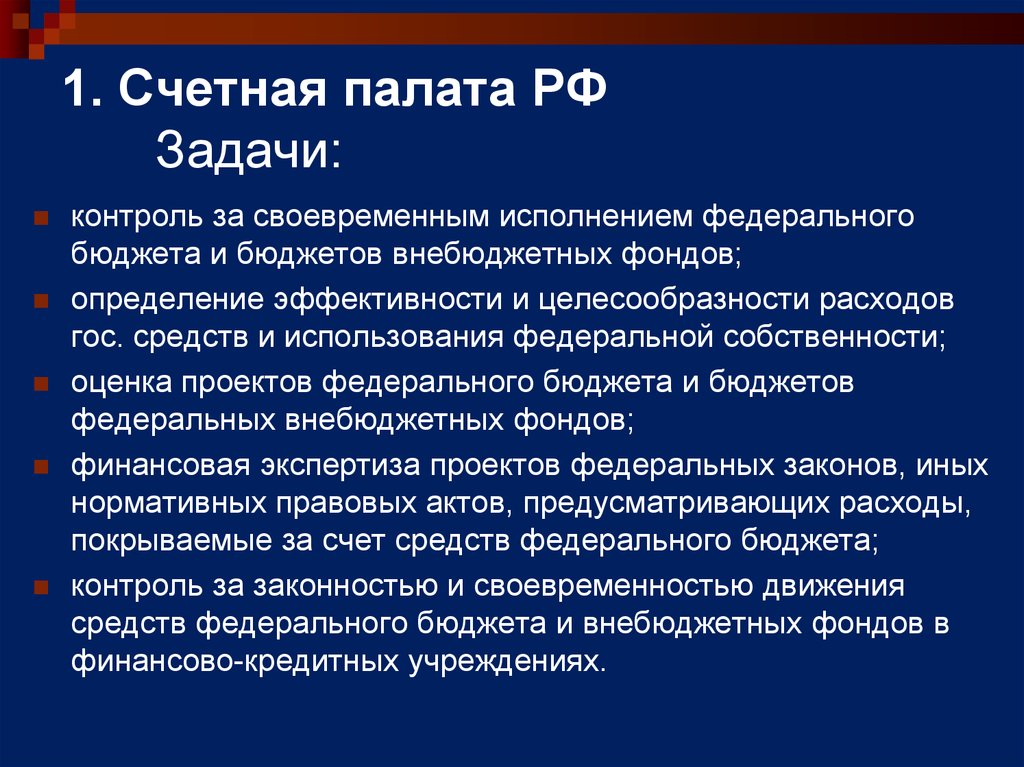 1. Счетная палата РФ
Задачи:

контроль за своевременным исполнением федерального бюджета и бюджетов внебюджетных фондов;

определение эффективности и целесообразности расходов гос. средств и использования федеральной собственности;

оценка проектов федерального бюджета и бюджетов федеральных внебюджетных фондов;

финансовая экспертиза проектов федеральных законов, иных нормативных правовых актов, предусматривающих расходы, покрываемые за счет средств федерального бюджета;

контроль за законностью и своевременностью движения средств федерального бюджета и внебюджетных фондов в финансово-кредитных учреждениях.